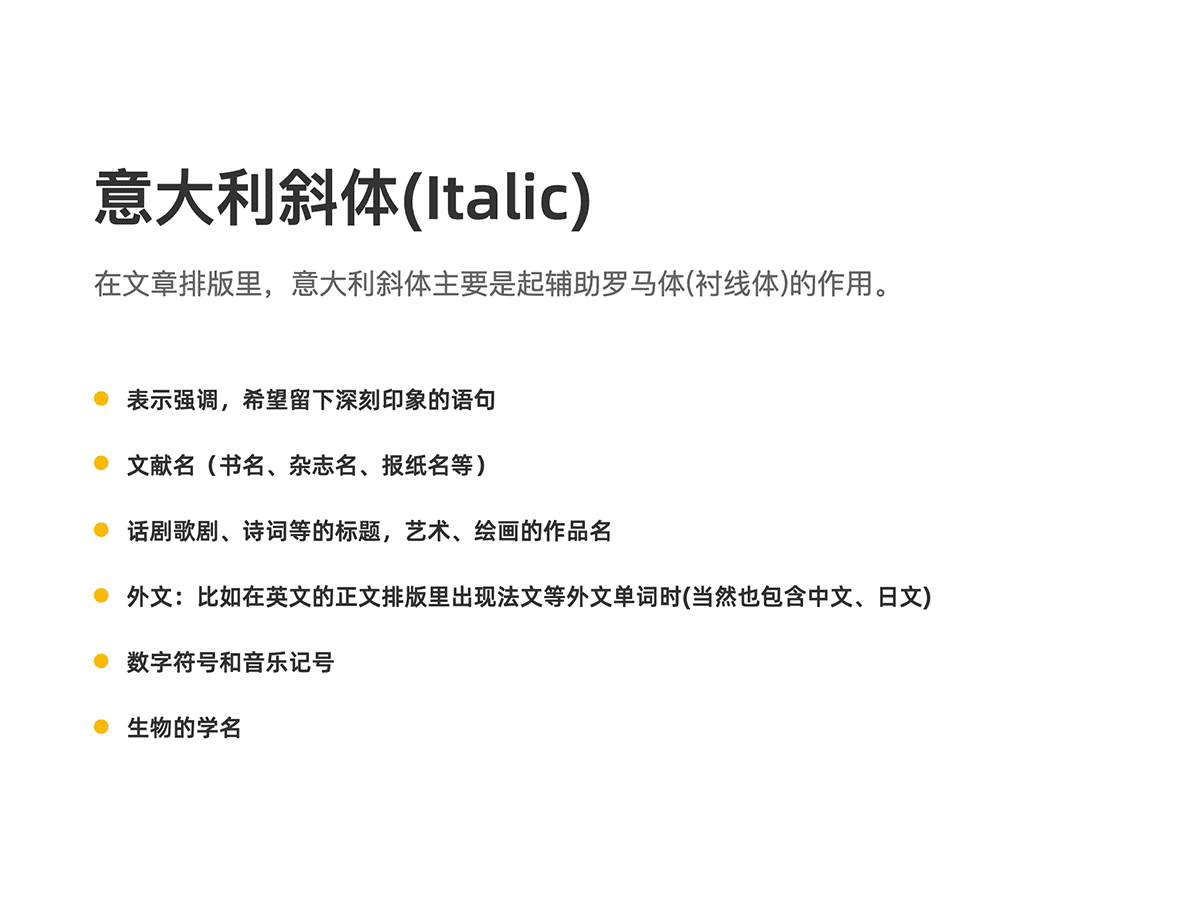 意大利斜体(Italic)

在文章排版里，意大利斜体主要是起辅助罗马体(衬线体)的作用。

• 表示强调，希望留下深刻印象的语句

• 文献名（书名、杂志名、报纸名等）

• 话剧歌剧、诗词等的标题，艺术、绘画的作品名

• 外文：比如在英文的正文排版里出现法文等外文单词时(当然也包含中文、日文)

• 数字符号和音乐记号

• 生物的学名